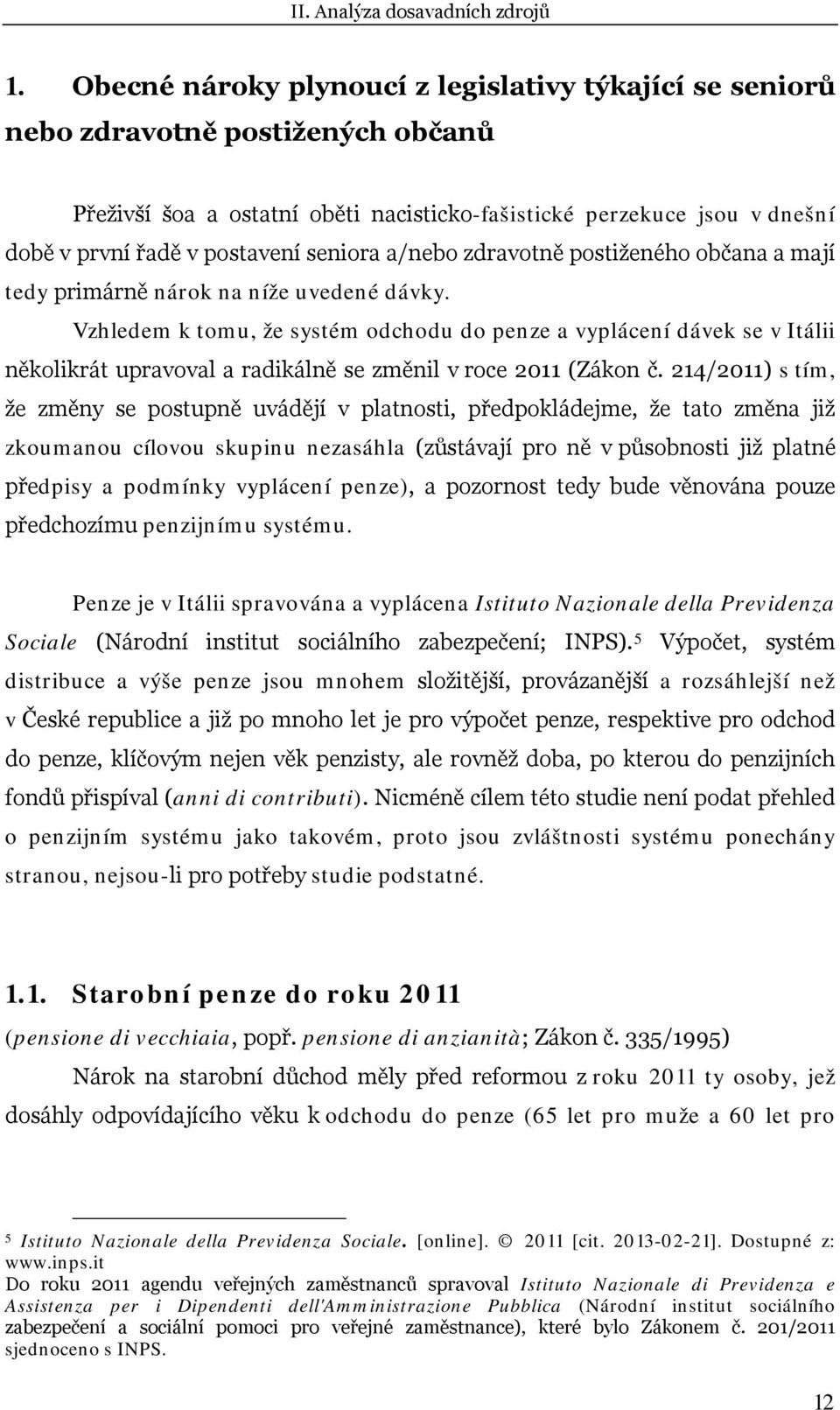 II. Analýza dosavadních zdrojů

1. Obecné nároky plynoucí z legislativy týkající se seniorů nebo zdravotně postižených občanů

Přeživší šoa a ostatní oběti nacisticko-fašistické perzekuce jsou v dnešní době v první řadě v postavení seniora a/nebo zdravotně postiženého občana a mají tedy primárně nárok na níže uvedené dávky.

Vzhledem k tomu, že systém odchodu do penze a vyplácení dávek se v Itálii několikrát upravoval a radikálně se změnil v roce 2011 (Zákon č. 214/2011) s tím, že změny se postupně uvádějí v platnosti, předpokládejme, že tato změna již zkoumanou cílovou skupinu nezasáhla (zůstávají pro ně v působnosti již platné předpisy a podmínky vyplácení penze), a pozornost tedy bude věnována pouze předchozímu penzijnímu systému.

Penze je v Itálii spravována a vyplácena Istituto Nazionale della Previdenza Sociale (Národní institut sociálního zabezpečení; INPS).$^5$ Výpočet, systém distribuce a výše penze jsou mnohem složitější, provázanější a rozsáhlejší než v České republice a již po mnoho let je pro výpočet penze, respektive pro odchod do penze, klíčovým nejen věk penzisty, ale rovněž doba, po kterou do penzijních fondů přispíval (anni di contributi). Nicméně cílem této studie není podat přehled o penzijním systému jako takovém, proto jsou zvláštnosti systému ponechány stranou, nejsou-li pro potřeby studie podstatné.

1.1. Starobní penze do roku 2011

(pensione di vecchiaia, popř. pensione di anzianità; Zákon č. 335/1995)

Nárok na starobní důchod měly před reformou z roku 2011 ty osoby, jež dosáhly odpovídajícího věku k odchodu do penze (65 let pro muže a 60 let pro

$^5$ Istituto Nazionale della Previdenza Sociale. [online]. © 2011 [cit. 2013-02-21]. Dostupné z: www.inps.it
Do roku 2011 agendu veřejných zaměstnanců spravoval Istituto Nazionale di Previdenza e Assistenza per i Dipendenti dell'Amministrazione Pubblica (Národní institut sociálního zabezpečení a sociální pomoci pro veřejné zaměstnance), které bylo Zákonem č. 201/2011 sjednoceno s INPS.

12